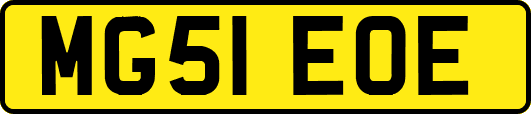 MG51 EOE